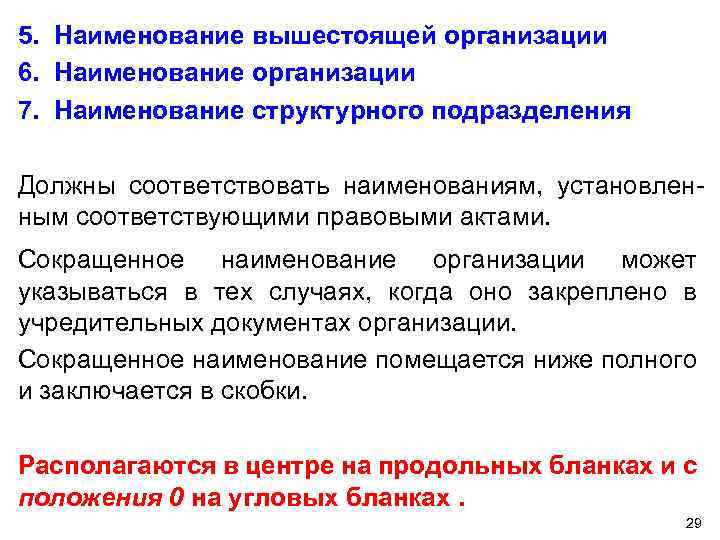 5. Наименование вышестоящей организации
6. Наименование организации
7. Наименование структурного подразделения

Должны соответствовать наименованиям, установленным соответствующими правовыми актами.

Сокращенное наименование организации может указываться в тех случаях, когда оно закреплено в учредительных документах организации.

Сокращенное наименование помещается ниже полного и заключается в скобки.

Располагаются в центре на продольных бланках и с положения 0 на угловых бланках .

29